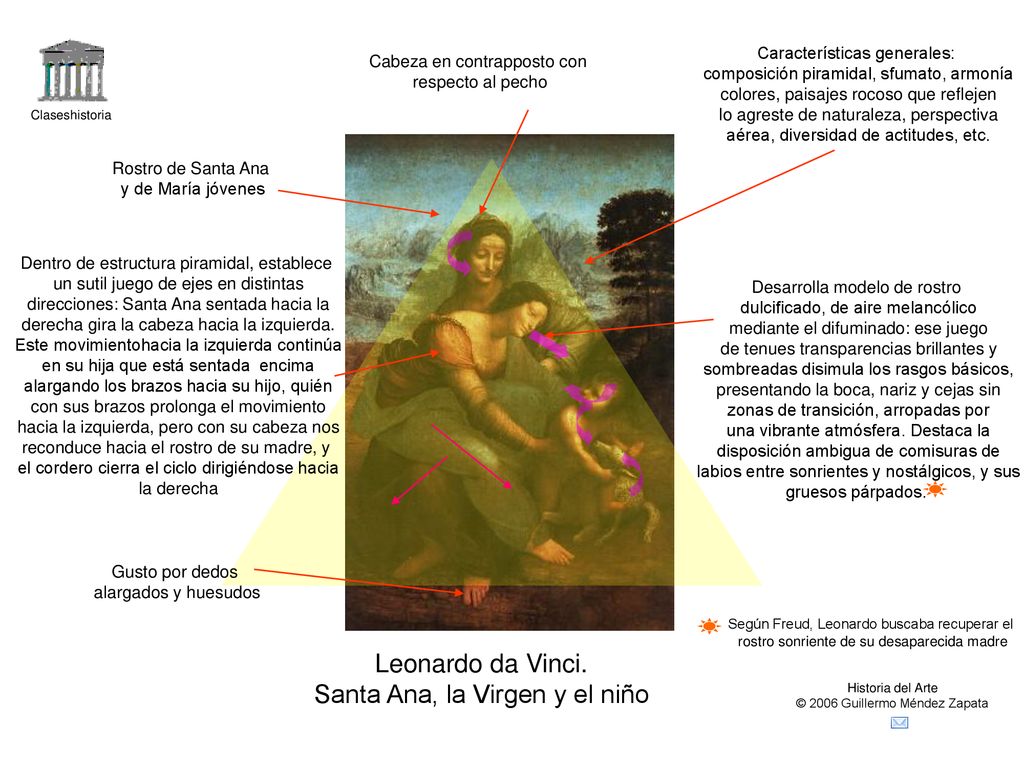 Claseshistoria

Cabeza en contrapposto con respecto al pecho

Características generales: composición piramidal, sfumato, armonía colores, paisajes rocoso que reflejen lo agreste de naturaleza, perspectiva aérea, diversidad de actitudes, etc.

Rostro de Santa Ana y de María jóvenes

Dentro de estructura piramidal, establece un sutil juego de ejes en distintas direcciones: Santa Ana sentada hacia la derecha gira la cabeza hacia la izquierda. Este movimientohacia la izquierda continúa en su hija que está sentada encima alargando los brazos hacia su hijo, quién con sus brazos prolonga el movimiento hacia la izquierda, pero con su cabeza nos reconduce hacia el rostro de su madre, y el cordero cierra el ciclo dirigiéndose hacia la derecha

Desarrolla modelo de rostro dulcificado, de aire melancólico mediante el difuminado: ese juego de tenues transparencias brillantes y sombreadas disimula los rasgos básicos, presentando la boca, nariz y cejas sin zonas de transición, arropadas por una vibrante atmósfera. Destaca la disposición ambigua de comisuras de labios entre sonrientes y nostálgicos, y sus gruesos párpados.

Gusto por dedos alargados y huesudos

Según Freud, Leonardo buscaba recuperar el rostro sonriente de su desaparecida madre

Leonardo da Vinci.
Santa Ana, la Virgen y el niño

Historia del Arte
© 2006 Guillermo Méndez Zapata